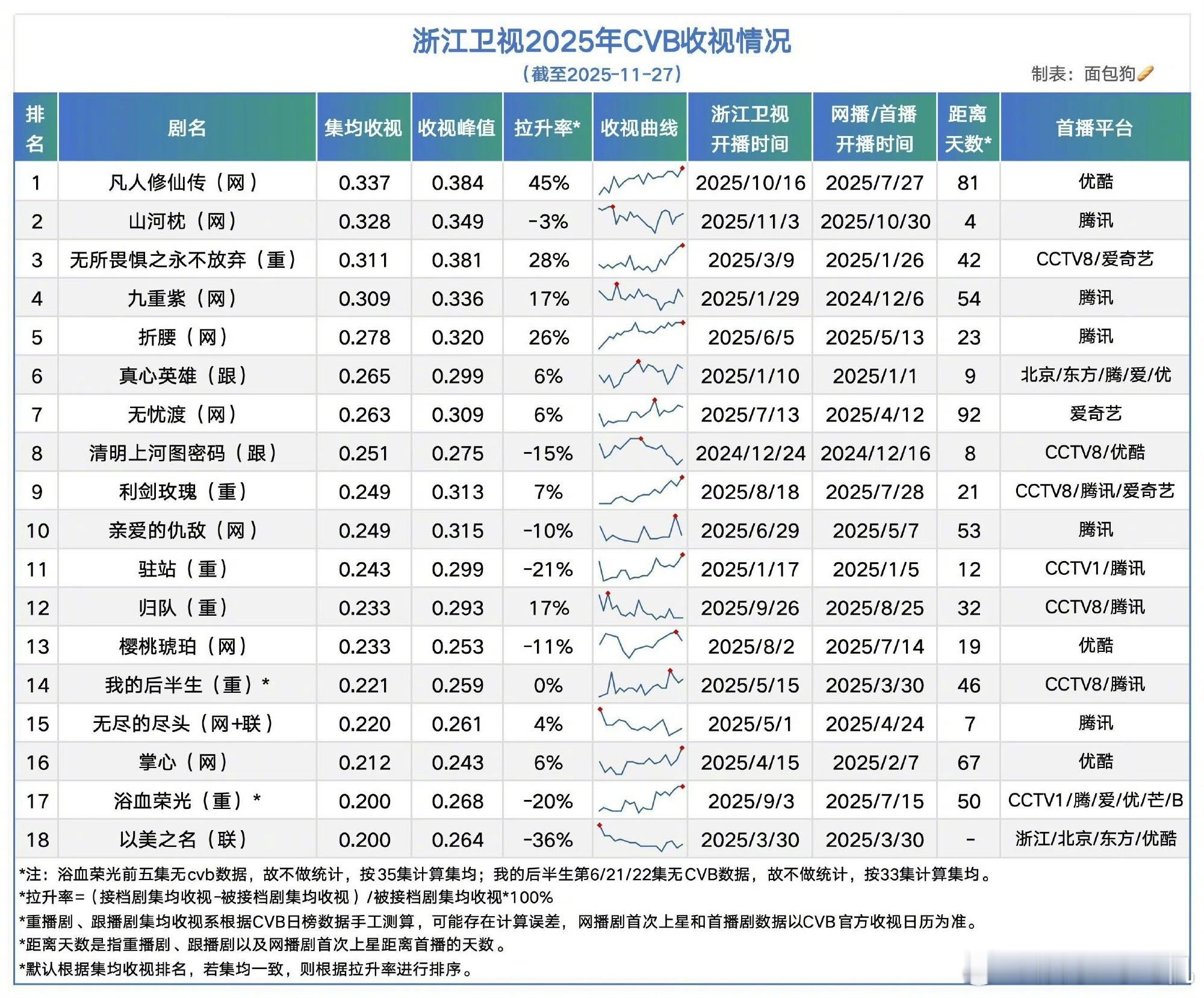 浙江卫视2025年CVB收视情况

（截至2025-11-27）

制表：面包狗

| 排名 | 剧名 | 集均收视 | 收视峰值 | 拉升率* | 收视曲线 | 浙江卫视开播时间 | 网播/首播开播时间 | 距离天数* | 首播平台 |
|---|---|---|---|---|---|---|---|---|---|
| 1 | 凡人修仙传（网） | 0.337 | 0.384 | 45% | | 2025/10/16 | 2025/7/27 | 81 | 优酷 |
| 2 | 山河枕（网） | 0.328 | 0.349 | -3% | | 2025/11/3 | 2025/10/30 | 4 | 腾讯 |
| 3 | 无所畏惧之永不放弃（重） | 0.311 | 0.381 | 28% | | 2025/3/9 | 2025/1/26 | 42 | CCTV8/爱奇艺 |
| 4 | 九重紫（网） | 0.309 | 0.336 | 17% | | 2025/1/29 | 2024/12/6 | 54 | 腾讯 |
| 5 | 折腰（网） | 0.278 | 0.320 | 26% | | 2025/6/5 | 2025/5/13 | 23 | 腾讯 |
| 6 | 真心英雄（跟） | 0.265 | 0.299 | 6% | | 2025/1/10 | 2025/1/1 | 9 | 北京/东方/腾/爱/优 |
| 7 | 无忧渡（网） | 0.263 | 0.309 | 6% | | 2025/7/13 | 2025/4/12 | 92 | 爱奇艺 |
| 8 | 清明上河图密码（跟） | 0.251 | 0.275 | -15% | | 2024/12/24 | 2024/12/16 | 8 | CCTV8/优酷 |
| 9 | 利剑玫瑰（重） | 0.249 | 0.313 | 7% | | 2025/8/18 | 2025/7/28 | 21 | CCTV8/腾讯/爱奇艺 |
| 10 | 亲爱的仇敌（网） | 0.249 | 0.315 | -10% | | 2025/6/29 | 2025/5/7 | 53 | 腾讯 |
| 11 | 驻站（重） | 0.243 | 0.299 | -21% | | 2025/1/17 | 2025/1/5 | 12 | CCTV1/腾讯 |
| 12 | 归队（重） | 0.233 | 0.293 | 17% | | 2025/9/26 | 2025/8/25 | 32 | CCTV8/腾讯 |
| 13 | 樱桃琥珀（网） | 0.233 | 0.253 | -11% | | 2025/8/2 | 2025/7/14 | 19 | 优酷 |
| 14 | 我的后半生（重）* | 0.221 | 0.259 | 0% | | 2025/5/15 | 2025/3/30 | 46 | CCTV8/腾讯 |
| 15 | 无尽的尽头（网+联） | 0.220 | 0.261 | 4% | | 2025/5/1 | 2025/4/24 | 7 | 腾讯 |
| 16 | 掌心（网） | 0.212 | 0.243 | 6% | | 2025/4/15 | 2025/2/7 | 67 | 优酷 |
| 17 | 浴血荣光（重）* | 0.200 | 0.268 | -20% | | 2025/9/3 | 2025/7/15 | 50 | CCTV1/腾/爱/优/芒/B |
| 18 | 以美之名（联） | 0.200 | 0.264 | -36% | | 2025/3/30 | 2025/3/30 | - | 浙江/北京/东方/优酷 |

*注：浴血荣光前五集无cvb数据，故不做统计，按35集计算集均；我的后半生第6/21/22集无CVB数据，故不做统计，按33集计算集均。
*拉升率=（接档剧集均收视-被接档剧集均收视）/被接档剧集均收视*100%
*重播剧、跟播剧集均收视系根据CVB日榜数据手工测算，可能存在计算误差，网播剧首次上星和首播剧数据以CVB官方收视日历为准。
*距离天数是指重播剧、跟播剧以及网播剧首次上星距离首播的天数。
*默认根据集均收视排名，若集均一致，则根据拉升率进行排序。